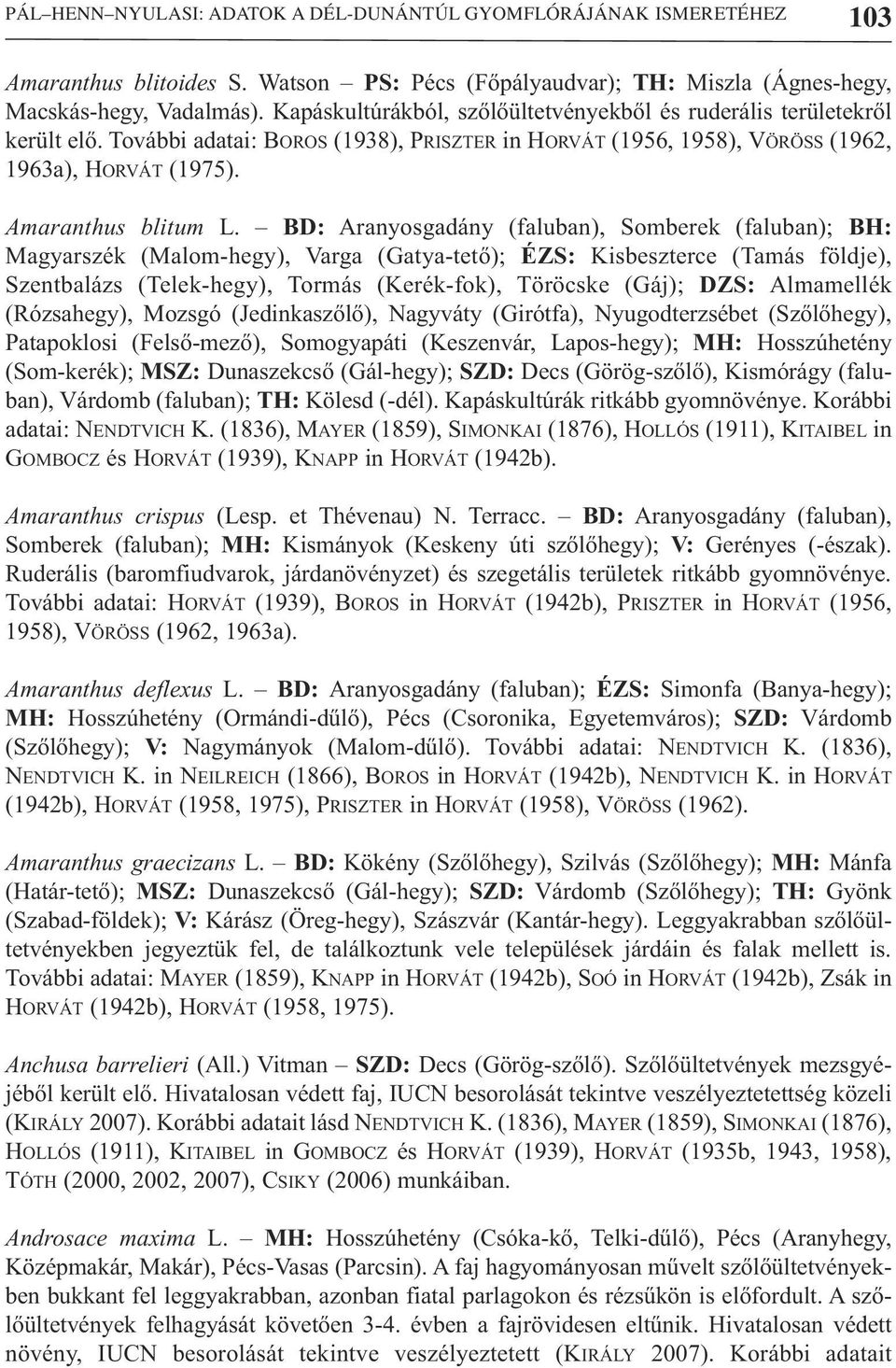 PÁL–HENN–NYULASI: ADATOK A DÉL-DUNÁNTÚL GYOMFLÓRÁJÁNAK ISMERETÉHEZ 103

Amaranthus blitoides S. Watson – PS: Pécs (Főpályaudvar); TH: Miszla (Ágnes-hegy, Macskás-hegy, Vadalmás). Kapáskultúrákból, szőlőültetvényekből és ruderális területekről került elő. További adatai: BOROS (1938), PRISZTER in HORVÁT (1956, 1958), VÖRÖSS (1962, 1963a), HORVÁT (1975).

Amaranthus blitum L. – BD: Aranyosgadány (faluban), Somberek (faluban); BH: Magyarszék (Malom-hegy), Varga (Gatya-tető); ÉZS: Kisbeszterce (Tamás földje), Szentbalázs (Telek-hegy), Tormás (Kerék-fok), Töröcske (Gáj); DZS: Almamellék (Rózsahegy), Mozsgó (Jedinkaszőlő), Nagyváty (Girótfa), Nyugodterzsébet (Szőlőhegy), Patapoklosi (Felső-mező), Somogyapáti (Keszenvár, Lapos-hegy); MH: Hosszúhetény (Som-kerék); MSZ: Dunaszekcső (Gál-hegy); SZD: Decs (Görög-szőlő), Kismórágy (faluban), Várdomb (faluban); TH: Kölesd (-dél). Kapáskultúrák ritkább gyomnövénye. Korábbi adatai: NENDTVICH K. (1836), MAYER (1859), SIMONKAI (1876), HOLLÓS (1911), KITAIBEL in GOMBOCZ és HORVÁT (1939), KNAPP in HORVÁT (1942b).

Amaranthus crispus (Lesp. et Thévenau) N. Terracc. – BD: Aranyosgadány (faluban), Somberek (faluban); MH: Kismányok (Keskeny úti szőlőhegy); V: Gerényes (-észak). Ruderális (baromfiudvarok, járdanövényzet) és szegetális területek ritkább gyomnövénye. További adatai: HORVÁT (1939), BOROS in HORVÁT (1942b), PRISZTER in HORVÁT (1956, 1958), VÖRÖSS (1962, 1963a).

Amaranthus deflexus L. – BD: Aranyosgadány (faluban); ÉZS: Simonfa (Banya-hegy); MH: Hosszúhetény (Ormándi-dűlő), Pécs (Csoronika, Egyetemváros); SZD: Várdomb (Szőlőhegy); V: Nagymányok (Malom-dűlő). További adatai: NENDTVICH K. (1836), NENDTVICH K. in NEILREICH (1866), BOROS in HORVÁT (1942b), NENDTVICH K. in HORVÁT (1942b), HORVÁT (1958, 1975), PRISZTER in HORVÁT (1958), VÖRÖSS (1962).

Amaranthus graecizans L. – BD: Kökény (Szőlőhegy), Szilvás (Szőlőhegy); MH: Mánfa (Határ-tető); MSZ: Dunaszekcső (Gál-hegy); SZD: Várdomb (Szőlőhegy); TH: Gyönk (Szabad-földek); V: Kárász (Öreg-hegy), Szászvár (Kantár-hegy). Leggyakrabban szőlőültetvényekben jegyeztük fel, de találkoztunk vele települések járdáin és falak mellett is. További adatai: MAYER (1859), KNAPP in HORVÁT (1942b), SOÓ in HORVÁT (1942b), Zsák in HORVÁT (1942b), HORVÁT (1958, 1975).

Anchusa barrelieri (All.) Vitman – SZD: Decs (Görög-szőlő). Szőlőültetvények mezsgyéjéből került elő. Hivatalosan védett faj, IUCN besorolását tekintve veszélyeztetettség közeli (KIRÁLY 2007). Korábbi adatait lásd NENDTVICH K. (1836), MAYER (1859), SIMONKAI (1876), HOLLÓS (1911), KITAIBEL in GOMBOCZ és HORVÁT (1939), HORVÁT (1935b, 1943, 1958), TÓTH (2000, 2002, 2007), CSIKY (2006) munkáiban.

Androsace maxima L. – MH: Hosszúhetény (Csóka-kő, Telki-dűlő), Pécs (Aranyhegy, Középmakár, Makár), Pécs-Vasas (Parcsin). A faj hagyományosan művelt szőlőültetvényekben bukkant fel leggyakrabban, azonban fiatal parlagokon és rézsűkön is előfordult. A szőlőültetvények felhagyását követően 3-4. évben a fajrövidesen eltűnik. Hivatalosan védett növény, IUCN besorolását tekintve veszélyeztetett (KIRÁLY 2007). Korábbi adatait